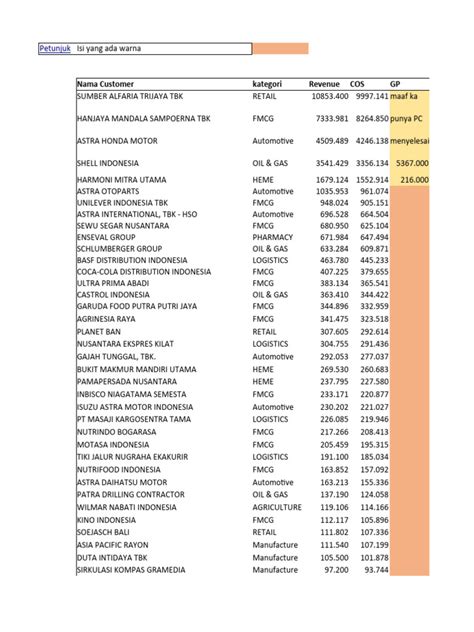 Petunjuk Isi yang ada warna

| Nama Customer | kategori | Revenue | COS | GP |
|---|---|---|---|---|
| SUMBER ALFARIA TRIJAYA TBK | RETAIL | 10853.400 | 9997.141 | maaf ka |
| HANJAYA MANDALA SAMPOERNA TBK | FMCG | 7333.981 | 8264.850 | punya PC |
| ASTRA HONDA MOTOR | Automotive | 4509.489 | 4246.138 | menyelesai |
| SHELL INDONESIA | OIL & GAS | 3541.429 | 3356.134 | 5367.000 |
| HARMONI MITRA UTAMA | HEME | 1679.124 | 1552.914 | 216.000 |
| ASTRA OTOPARTS | Automotive | 1035.953 | 961.074 | |
| UNILEVER INDONESIA TBK | FMCG | 948.024 | 905.151 | |
| ASTRA INTERNATIONAL, TBK - HSO | Automotive | 696.528 | 664.504 | |
| SEWU SEGAR NUSANTARA | FMCG | 680.950 | 625.104 | |
| ENSEVAL GROUP | PHARMACY | 671.984 | 647.494 | |
| SCHLUMBERGER GROUP | OIL & GAS | 633.284 | 609.871 | |
| BASF DISTRIBUTION INDONESIA | LOGISTICS | 463.780 | 445.233 | |
| COCA-COLA DISTRIBUTION INDONESIA | FMCG | 407.225 | 379.655 | |
| ULTRA PRIMA ABADI | FMCG | 383.134 | 365.541 | |
| CASTROL INDONESIA | OIL & GAS | 363.410 | 344.422 | |
| GARUDA FOOD PUTRA PUTRI JAYA | FMCG | 344.896 | 332.959 | |
| AGRINESIA RAYA | FMCG | 341.475 | 323.518 | |
| PLANET BAN | RETAIL | 307.605 | 292.614 | |
| NUSANTARA EKSPRES KILAT | LOGISTICS | 304.755 | 291.436 | |
| GAJAH TUNGGAL, TBK. | Automotive | 292.053 | 277.037 | |
| BUKIT MAKMUR MANDIRI UTAMA | HEME | 269.530 | 260.683 | |
| PAMAPERSADA NUSANTARA | HEME | 237.795 | 227.580 | |
| INBISCO NIAGATAMA SEMESTA | FMCG | 233.171 | 220.877 | |
| ISUZU ASTRA MOTOR INDONESIA | Automotive | 230.202 | 221.027 | |
| PT MASAJI KARGOSENTRA TAMA | LOGISTICS | 226.085 | 219.946 | |
| NUTRINDO BOGARASA | FMCG | 217.266 | 208.413 | |
| MOTASA INDONESIA | FMCG | 205.459 | 195.315 | |
| TIKI JALUR NUGRAHA EKAKURIR | LOGISTICS | 191.100 | 185.034 | |
| NUTRIFOOD INDONESIA | FMCG | 163.852 | 157.092 | |
| ASTRA DAIHATSU MOTOR | Automotive | 163.213 | 155.336 | |
| PATRA DRILLING CONTRACTOR | OIL & GAS | 137.190 | 124.058 | |
| WILMAR NABATI INDONESIA | AGRICULTURE | 119.106 | 114.166 | |
| KINO INDONESIA | FMCG | 112.117 | 105.896 | |
| SOEJASCH BALI | RETAIL | 111.802 | 107.336 | |
| ASIA PACIFIC RAYON | Manufacture | 111.540 | 107.199 | |
| DUTA INTIDAYA TBK | Manufacture | 105.500 | 101.878 | |
| SIRKULASI KOMPAS GRAMEDIA | Manufacture | 97.200 | 93.744 | |